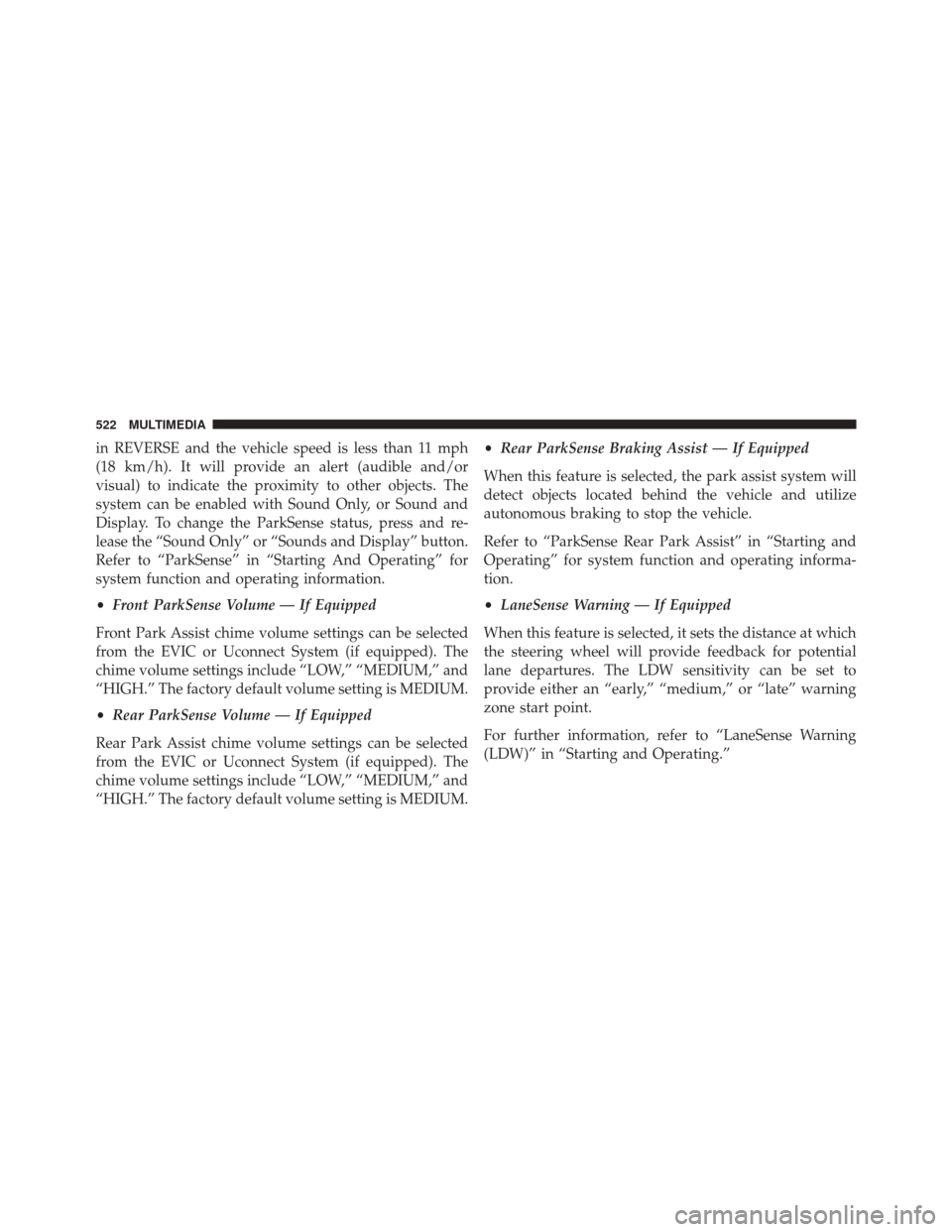 522 MULTIMEDIA

in REVERSE and the vehicle speed is less than 11 mph (18 km/h). It will provide an alert (audible and/or visual) to indicate the proximity to other objects. The system can be enabled with Sound Only, or Sound and Display. To change the ParkSense status, press and release the “Sound Only” or “Sounds and Display” button. Refer to “ParkSense” in “Starting And Operating” for system function and operating information.

• Front ParkSense Volume — If Equipped

Front Park Assist chime volume settings can be selected from the EVIC or Uconnect System (if equipped). The chime volume settings include “LOW,” “MEDIUM,” and “HIGH.” The factory default volume setting is MEDIUM.

• Rear ParkSense Volume — If Equipped

Rear Park Assist chime volume settings can be selected from the EVIC or Uconnect System (if equipped). The chime volume settings include “LOW,” “MEDIUM,” and “HIGH.” The factory default volume setting is MEDIUM.

• Rear ParkSense Braking Assist — If Equipped

When this feature is selected, the park assist system will detect objects located behind the vehicle and utilize autonomous braking to stop the vehicle.

Refer to “ParkSense Rear Park Assist” in “Starting and Operating” for system function and operating information.

• LaneSense Warning — If Equipped

When this feature is selected, it sets the distance at which the steering wheel will provide feedback for potential lane departures. The LDW sensitivity can be set to provide either an “early,” “medium,” or “late” warning zone start point.

For further information, refer to “LaneSense Warning (LDW)” in “Starting and Operating.”

carmanualsonline.info